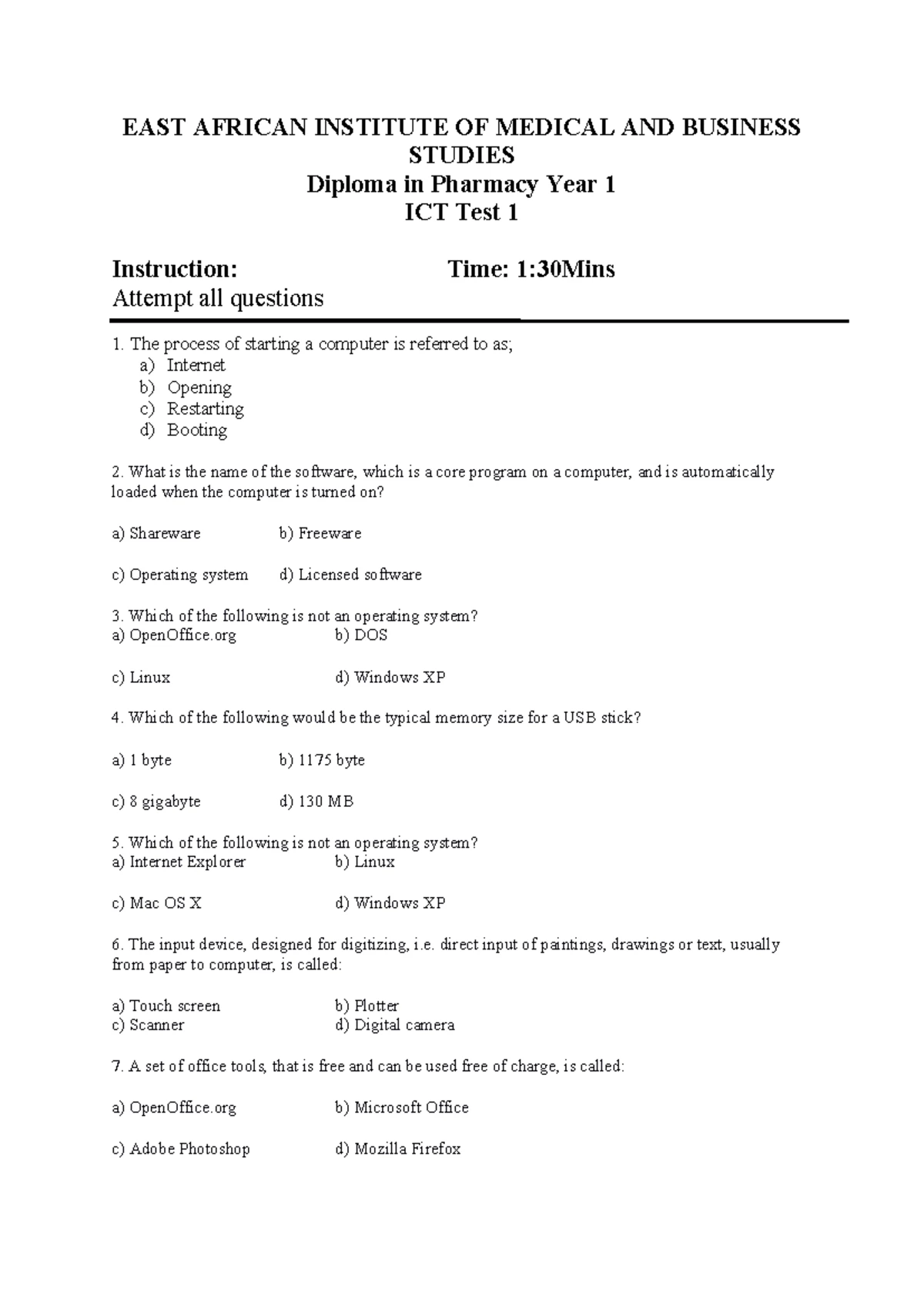 EAST AFRICAN INSTITUTE OF MEDICAL AND BUSINESS STUDIES
Diploma in Pharmacy Year 1
ICT Test 1

Instruction: Time: 1:30Mins
Attempt all questions

1. The process of starting a computer is referred to as;
a) Internet
b) Opening
c) Restarting
d) Booting

2. What is the name of the software, which is a core program on a computer, and is automatically loaded when the computer is turned on?

a) Shareware b) Freeware

c) Operating system d) Licensed software

3. Which of the following is not an operating system?
a) OpenOffice.org b) DOS

c) Linux d) Windows XP

4. Which of the following would be the typical memory size for a USB stick?

a) 1 byte b) 1175 byte

c) 8 gigabyte d) 130 MB

5. Which of the following is not an operating system?
a) Internet Explorer b) Linux

c) Mac OS X d) Windows XP

6. The input device, designed for digitizing, i.e. direct input of paintings, drawings or text, usually from paper to computer, is called:

a) Touch screen b) Plotter
c) Scanner d) Digital camera

7. A set of office tools, that is free and can be used free of charge, is called:

a) OpenOffice.org b) Microsoft Office

c) Adobe Photoshop d) Mozilla Firefox